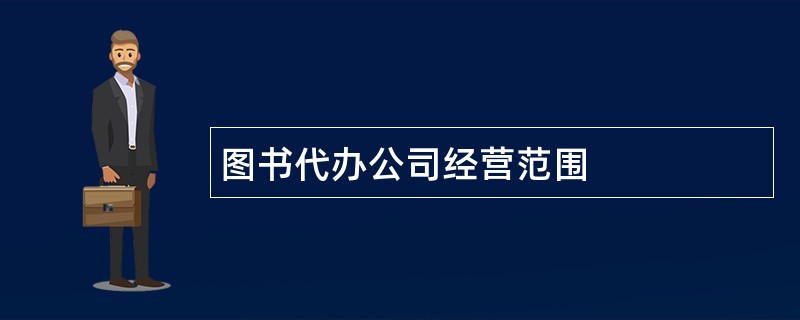 图书代办公司经营范围